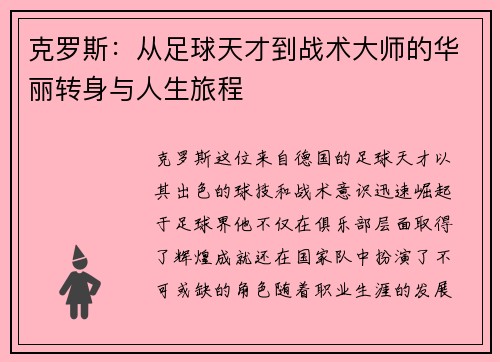 克罗斯：从足球天才到战术大师的华丽转身与人生旅程

克罗斯这位来自德国的足球天才以其出色的球技和战术意识迅速崛起于足球界他不仅在俱乐部层面取得了辉煌成就还在国家队中扮演了不可或缺的角色随着职业生涯的发展